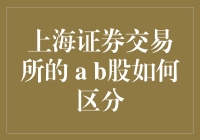 上海证券交易所的 a b股如何区分